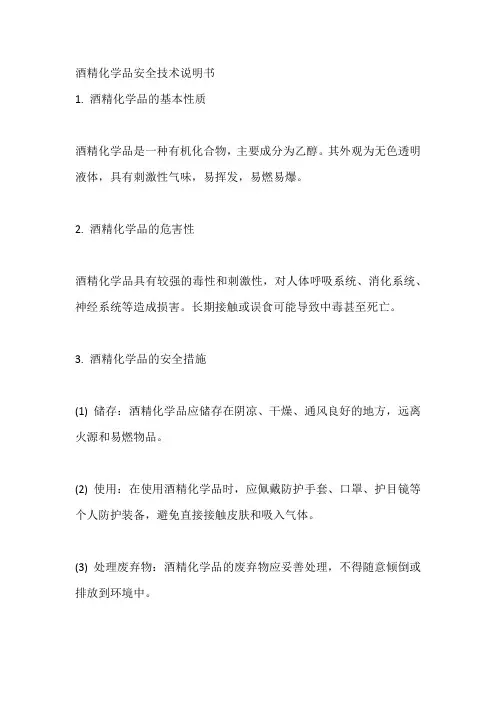 酒精化学品安全技术说明书

1. 酒精化学品的基本性质

酒精化学品是一种有机化合物，主要成分为乙醇。其外观为无色透明液体，具有刺激性气味，易挥发，易燃易爆。

2. 酒精化学品的危害性

酒精化学品具有较强的毒性和刺激性，对人体呼吸系统、消化系统、神经系统等造成损害。长期接触或误食可能导致中毒甚至死亡。

3. 酒精化学品的安全措施

(1) 储存：酒精化学品应储存在阴凉、干燥、通风良好的地方，远离火源和易燃物品。

(2) 使用：在使用酒精化学品时，应佩戴防护手套、口罩、护目镜等个人防护装备，避免直接接触皮肤和吸入气体。

(3) 处理废弃物：酒精化学品的废弃物应妥善处理，不得随意倾倒或排放到环境中。